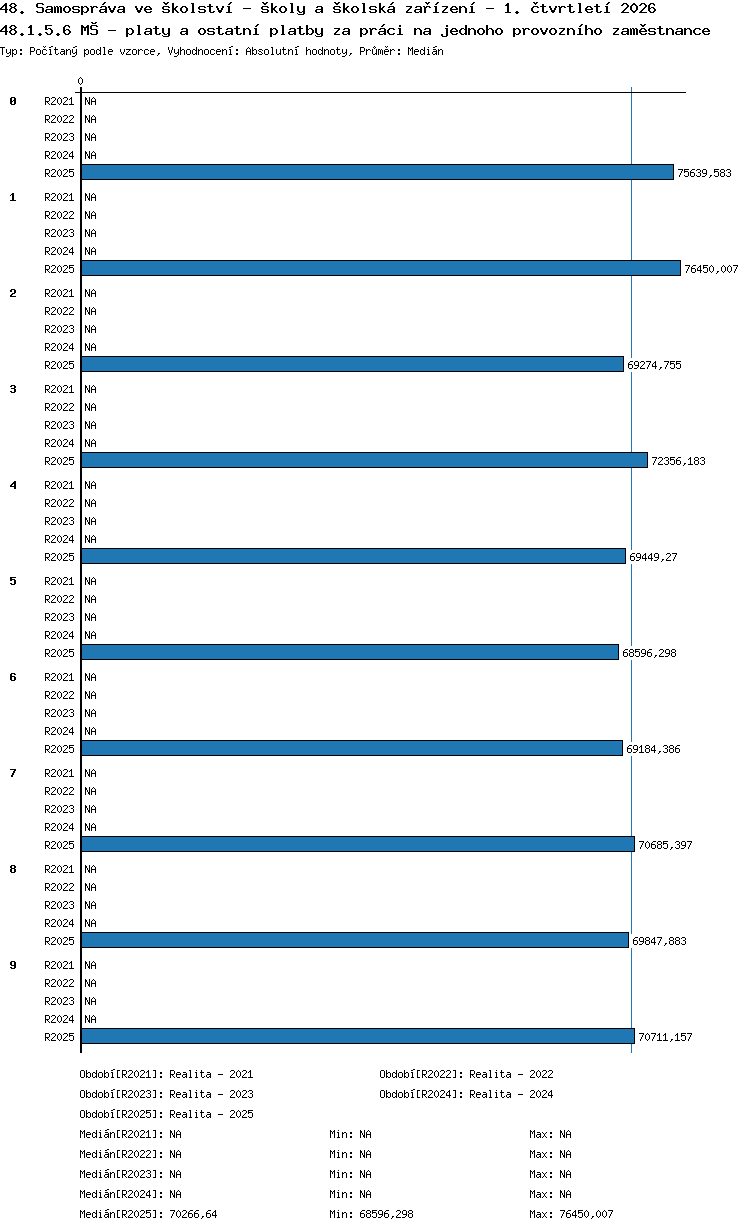 48. Samospráva ve školství - školy a školská zařízení - 1. čtvrtletí 2026
48.1.5.6 MŠ - platy a ostatní platby za práci na jednoho provozního zaměstnance
Typ: Počítaný podle vzorce, Vyhodnocení: Absolutní hodnoty, Průměr: Medián

0

0
R2021 NA
R2022 NA
R2023 NA
R2024 NA
R2025 75639,583

1
R2021 NA
R2022 NA
R2023 NA
R2024 NA
R2025 76450,007

2
R2021 NA
R2022 NA
R2023 NA
R2024 NA
R2025 69274,755

3
R2021 NA
R2022 NA
R2023 NA
R2024 NA
R2025 72356,183

4
R2021 NA
R2022 NA
R2023 NA
R2024 NA
R2025 69449,27

5
R2021 NA
R2022 NA
R2023 NA
R2024 NA
R2025 68596,298

6
R2021 NA
R2022 NA
R2023 NA
R2024 NA
R2025 69184,386

7
R2021 NA
R2022 NA
R2023 NA
R2024 NA
R2025 70685,397

8
R2021 NA
R2022 NA
R2023 NA
R2024 NA
R2025 69847,883

9
R2021 NA
R2022 NA
R2023 NA
R2024 NA
R2025 70711,157

Období[R2021]: Realita - 2021
Období[R2022]: Realita - 2022
Období[R2023]: Realita - 2023
Období[R2024]: Realita - 2024
Období[R2025]: Realita - 2025
Medián[R2021]: NA Min: NA Max: NA
Medián[R2022]: NA Min: NA Max: NA
Medián[R2023]: NA Min: NA Max: NA
Medián[R2024]: NA Min: NA Max: NA
Medián[R2025]: 70266,64 Min: 68596,298 Max: 76450,007